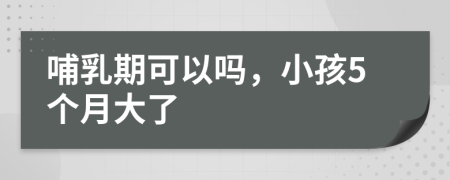 哺乳期可以吗，小孩5个月大了